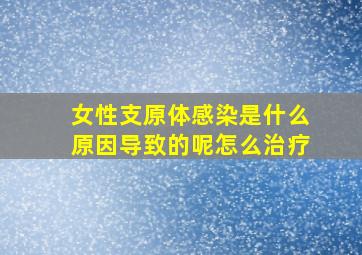 女性支原体感染是什么原因导致的呢怎么治疗